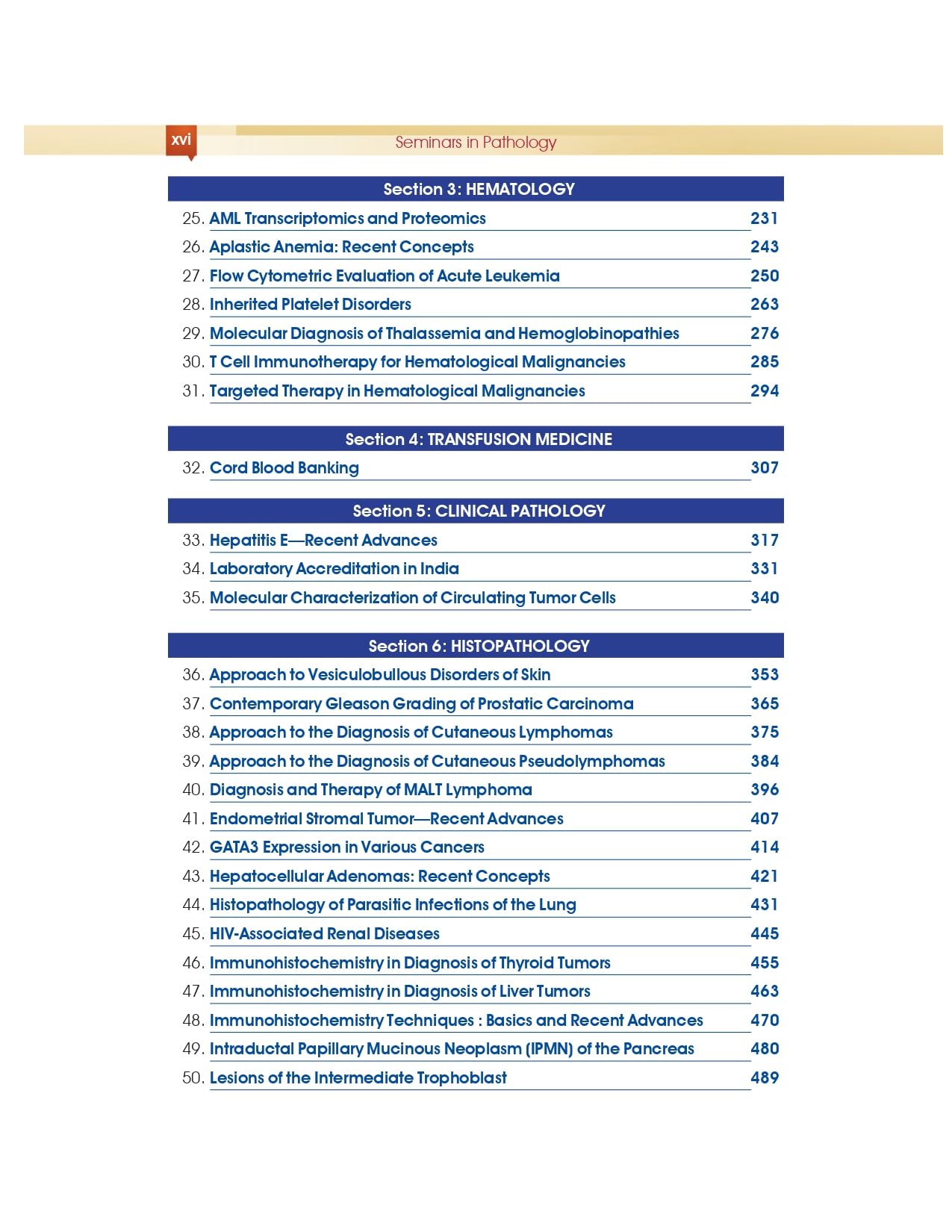 xvi Seminars in Pathology

Section 3: HEMATOLOGY

25. AML Transcriptomics and Proteomics 231
26. Aplastic Anemia: Recent Concepts 243
27. Flow Cytometric Evaluation of Acute Leukemia 250
28. Inherited Platelet Disorders 263
29. Molecular Diagnosis of Thalassemia and Hemoglobinopathies 276
30. T Cell Immunotherapy for Hematological Malignancies 285
31. Targeted Therapy in Hematological Malignancies 294

Section 4: TRANSFUSION MEDICINE

32. Cord Blood Banking 307

Section 5: CLINICAL PATHOLOGY

33. Hepatitis E—Recent Advances 317
34. Laboratory Accreditation in India 331
35. Molecular Characterization of Circulating Tumor Cells 340

Section 6: HISTOPATHOLOGY

36. Approach to Vesiculobullous Disorders of Skin 353
37. Contemporary Gleason Grading of Prostatic Carcinoma 365
38. Approach to the Diagnosis of Cutaneous Lymphomas 375
39. Approach to the Diagnosis of Cutaneous Pseudolymphomas 384
40. Diagnosis and Therapy of MALT Lymphoma 396
41. Endometrial Stromal Tumor—Recent Advances 407
42. GATA3 Expression in Various Cancers 414
43. Hepatocellular Adenomas: Recent Concepts 421
44. Histopathology of Parasitic Infections of the Lung 431
45. HIV-Associated Renal Diseases 445
46. Immunohistochemistry in Diagnosis of Thyroid Tumors 455
47. Immunohistochemistry in Diagnosis of Liver Tumors 463
48. Immunohistochemistry Techniques : Basics and Recent Advances 470
49. Intraductal Papillary Mucinous Neoplasm (IPMN) of the Pancreas 480
50. Lesions of the Intermediate Trophoblast 489